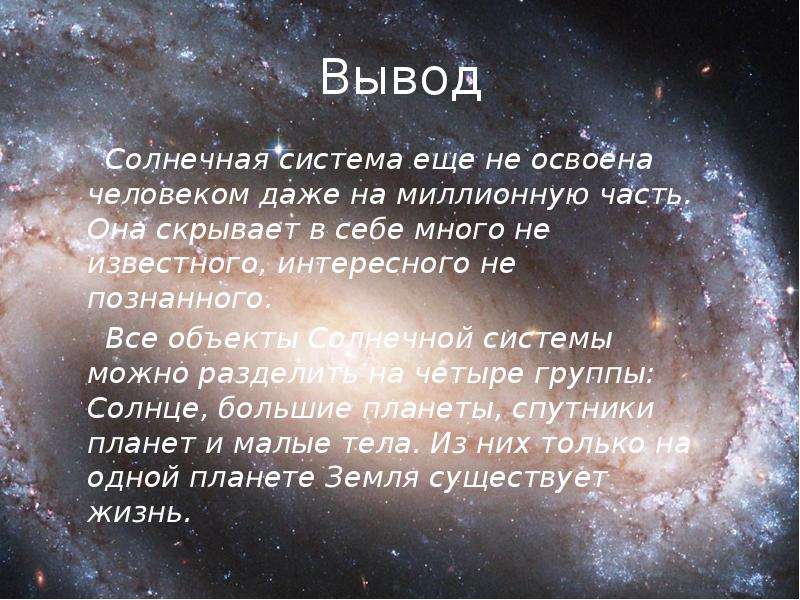 Вывод

Солнечная система еще не освоена человеком даже на миллионную часть. Она скрывает в себе много не известного, интересного не познанного.

Все объекты Солнечной системы можно разделить на четыре группы: Солнце, большие планеты, спутники планет и малые тела. Из них только на одной планете Земля существует жизнь.